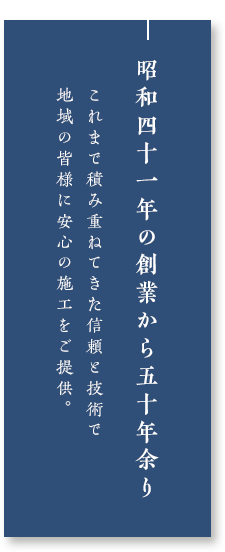 昭和四十一年の創業から五十年余り

これまで積み重ねてきた信頼と技術で
地域の皆様に安心の施工をご提供。